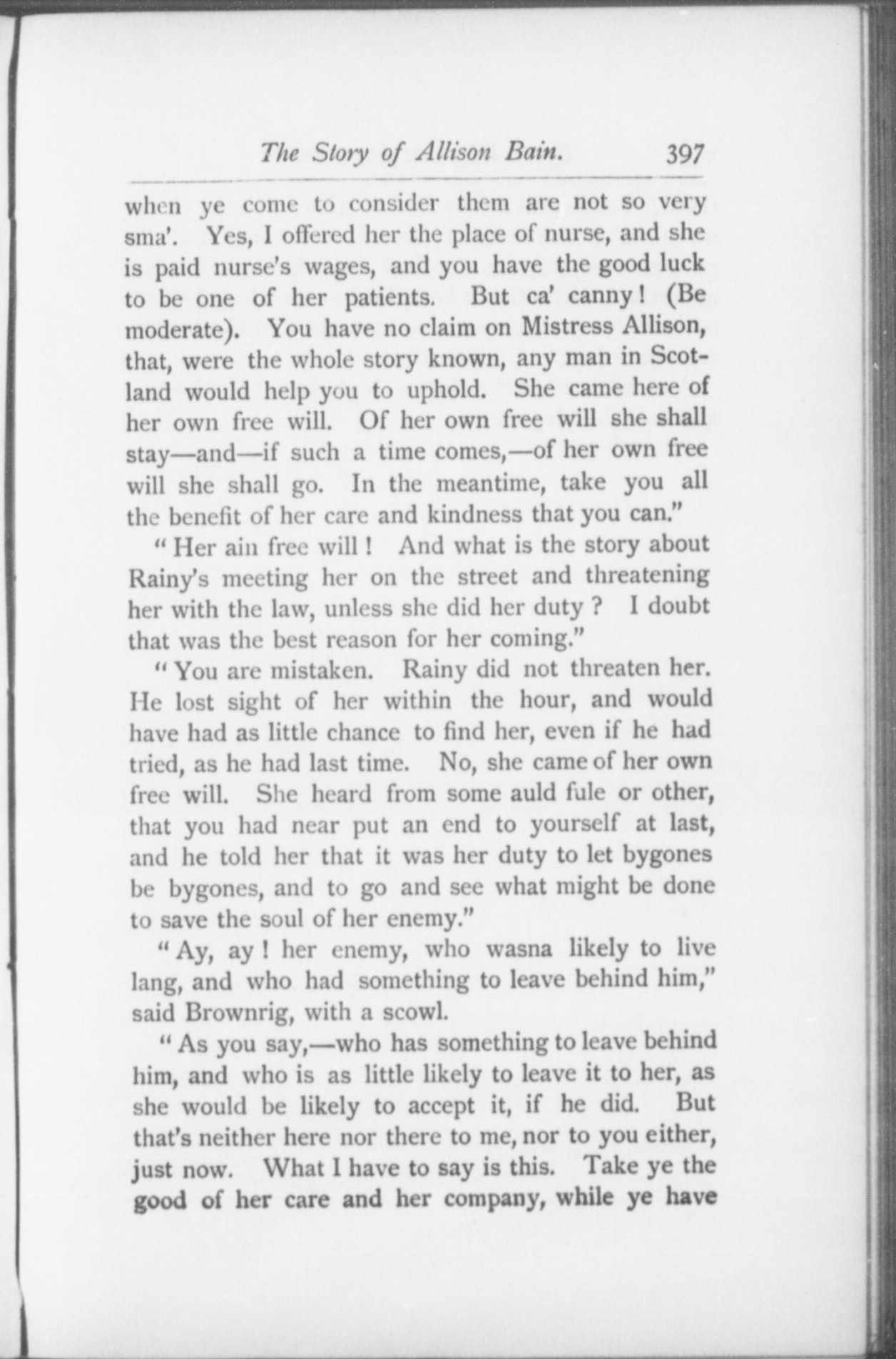 The Story of Allison Bain. 397

when ye come to consider them are not so very sma'. Yes, I offered her the place of nurse, and she is paid nurse's wages, and you have the good luck to be one of her patients. But ca' canny! (Be moderate). You have no claim on Mistress Allison, that, were the whole story known, any man in Scotland would help you to uphold. She came here of her own free will. Of her own free will she shall stay—and—if such a time comes,—of her own free will she shall go. In the meantime, take you all the benefit of her care and kindness that you can."

"Her ain free will! And what is the story about Rainy's meeting her on the street and threatening her with the law, unless she did her duty? I doubt that was the best reason for her coming."

"You are mistaken. Rainy did not threaten her. He lost sight of her within the hour, and would have had as little chance to find her, even if he had tried, as he had last time. No, she came of her own free will. She heard from some auld fule or other, that you had near put an end to yourself at last, and he told her that it was her duty to let bygones be bygones, and to go and see what might be done to save the soul of her enemy."

"Ay, ay! her enemy, who wasna likely to live lang, and who had something to leave behind him," said Brownrig, with a scowl.

"As you say,—who has something to leave behind him, and who is as little likely to leave it to her, as she would be likely to accept it, if he did. But that's neither here nor there to me, nor to you either, just now. What I have to say is this. Take ye the good of her care and her company, while ye have